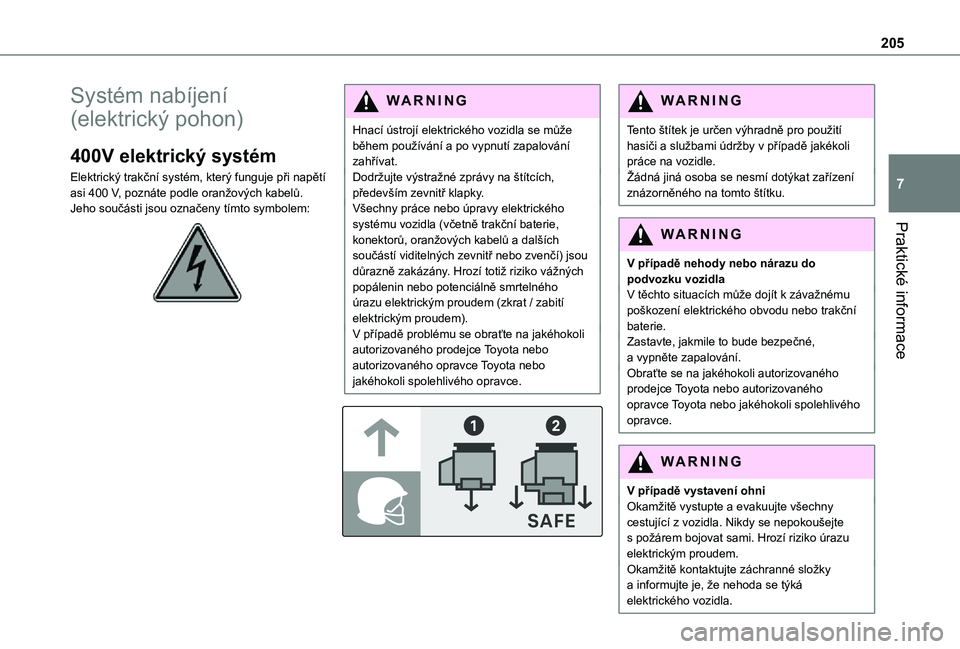 205

7

Praktické informace

Systém nabíjení (elektrický pohon)

400V elektrický systém

Elektrický trakční systém, který funguje při napětí asi 400 V, poznáte podle oranžových kabelů. Jeho součásti jsou označeny tímto symbolem:

WARNING

Hnací ústrojí elektrického vozidla se může během používání a po vypnutí zapalování zahřívat.
Dodržujte výstražné zprávy na štítcích, především zevnitř klapky.
Všechny práce nebo úpravy elektrického systému vozidla (včetně trakční baterie, konektorů, oranžových kabelů a dalších součástí viditelných zevnitř nebo zvenčí) jsou důrazně zakázány. Hrozí totiž riziko vážných popálenin nebo potenciálně smrtelného úrazu elektrickým proudem (zkrat / zabití elektrickým proudem).
V případě problému se obraťte na jakéhokoli autorizovaného prodejce Toyota nebo autorizovaného opravce Toyota nebo jakéhokoli spolehlivého opravce.

1

2

SAFE

WARNING

Tento štítek je určen výhradně pro použití hasiči a službami údržby v případě jakékoli práce na vozidle.
Žádná jiná osoba se nesmí dotýkat zařízení znázorněného na tomto štítku.

WARNING

V případě nehody nebo nárazu do podvozku vozidla
V těchto situacích může dojít k závažnému poškození elektrického obvodu nebo trakční baterie.
Zastavte, jakmile to bude bezpečné, a vypněte zapalování.
Obraťte se na jakéhokoli autorizovaného prodejce Toyota nebo autorizovaného opravce Toyota nebo jakéhokoli spolehlivého opravce.

WARNING

V případě vystavení ohni
Okamžitě vystupte a evakuujte všechny cestující z vozidla. Nikdy se nepokoušejte s požárem bojovat sami. Hrozí riziko úrazu elektrickým proudem.
Okamžitě kontaktujte záchranné složky a informujte je, že nehoda se týká elektrického vozidla.

carmanualsonline.info